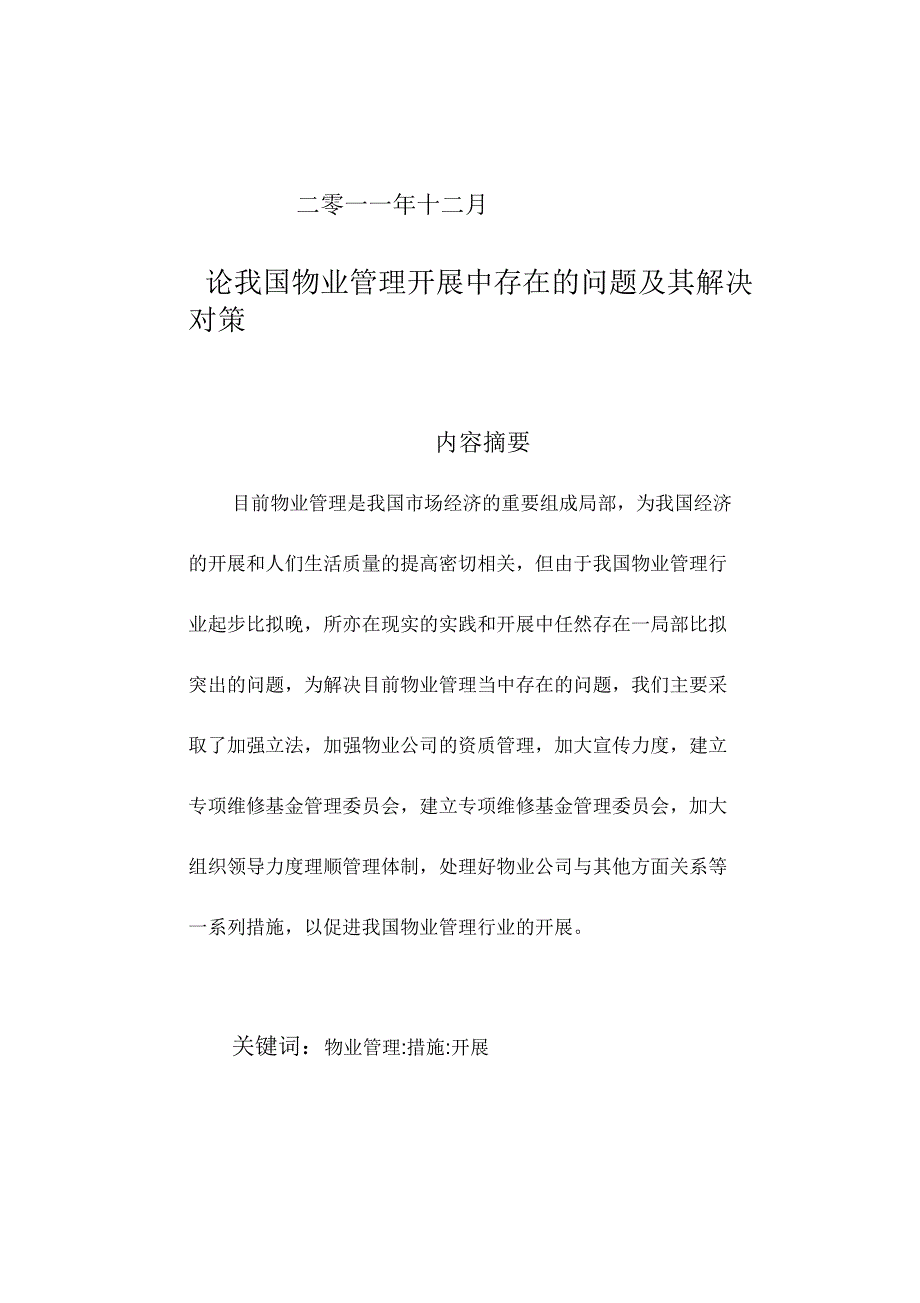 二零一一年十二月

论我国物业管理开展中存在的问题及其解决对策

内容摘要

目前物业管理是我国市场经济的重要组成局部，为我国经济的开展和人们生活质量的提高密切相关，但由于我国物业管理行业起步比拟晚，所亦在现实的实践和开展中任然存在一局部比拟突出的问题，为解决目前物业管理当中存在的问题，我们主要采取了加强立法，加强物业公司的资质管理，加大宣传力度，建立专项维修基金管理委员会，建立专项维修基金管理委员会，加大组织领导力度理顺管理体制，处理好物业公司与其他方面关系等一系列措施，以促进我国物业管理行业的开展。

关键词：物业管理:措施:开展